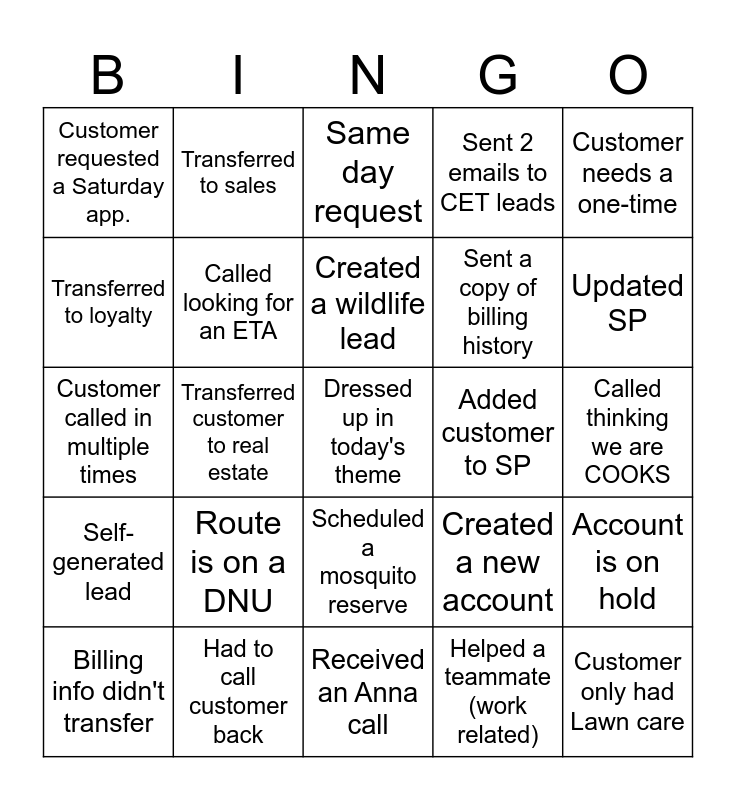 | B | I | N | G | O |
|---|---|---|---|---|
| Customer requested a Saturday app. | Transferred to sales | Same day request | Sent 2 emails to CET leads | Customer needs a one-time |
| Transferred to loyalty | Called looking for an ETA | Created a wildlife lead | Sent a copy of billing history | Updated SP |
| Customer called in multiple times | Transferred customer to real estate | Dressed up in today's theme | Added customer to SP | Called thinking we are COOKS |
| Self-generated lead | Route is on a DNU | Scheduled a mosquito reserve | Created a new account | Account is on hold |
| Billing info didn't transfer | Had to call customer back | Received an Anna call | Helped a teammate (work related) | Customer only had Lawn care |